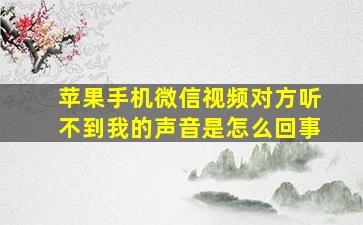 苹果手机微信视频对方听不到我的声音是怎么回事